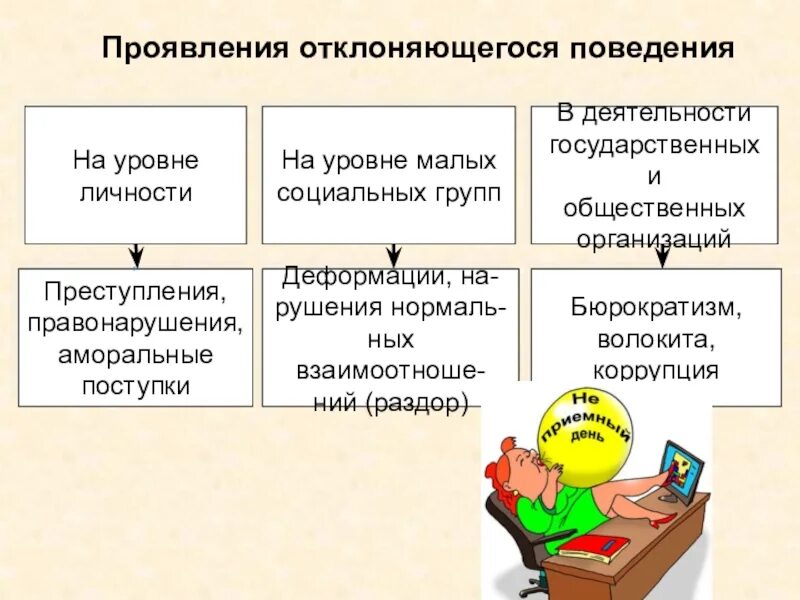 Проявления отклоняющегося поведения

На уровне личности

На уровне малых социальных групп

В деятельности государственных и общественных организаций

Преступления, правонарушения, аморальные поступки

Деформации, нарушения нормальных взаимоотношений (раздор)

Бюрократизм, волокита, коррупция

Не приемный день